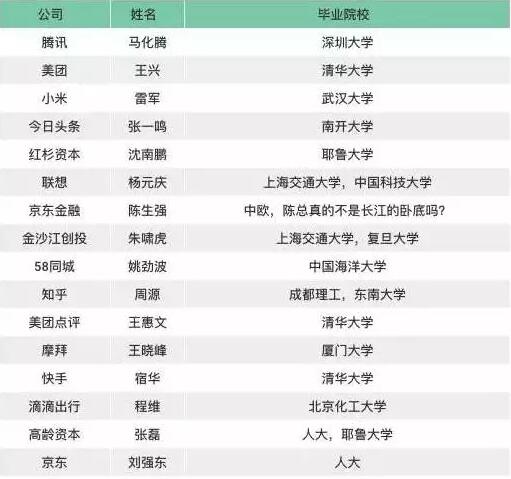 | 公司 | 姓名 | 毕业院校 |
|---|---|---|
| 腾讯 | 马化腾 | 深圳大学 |
| 美团 | 王兴 | 清华大学 |
| 小米 | 雷军 | 武汉大学 |
| 今日头条 | 张一鸣 | 南开大学 |
| 红杉资本 | 沈南鹏 | 耶鲁大学 |
| 联想 | 杨元庆 | 上海交通大学，中国科技大学 |
| 京东金融 | 陈生强 | 中欧，陈总真的不是长江的卧底吗？ |
| 金沙江创投 | 朱啸虎 | 上海交通大学，复旦大学 |
| 58同城 | 姚劲波 | 中国海洋大学 |
| 知乎 | 周源 | 成都理工，东南大学 |
| 美团点评 | 王惠文 | 清华大学 |
| 摩拜 | 王晓峰 | 厦门大学 |
| 快手 | 宿华 | 清华大学 |
| 滴滴出行 | 程维 | 北京化工大学 |
| 高龄资本 | 张磊 | 人大，耶鲁大学 |
| 京东 | 刘强东 | 人大 |